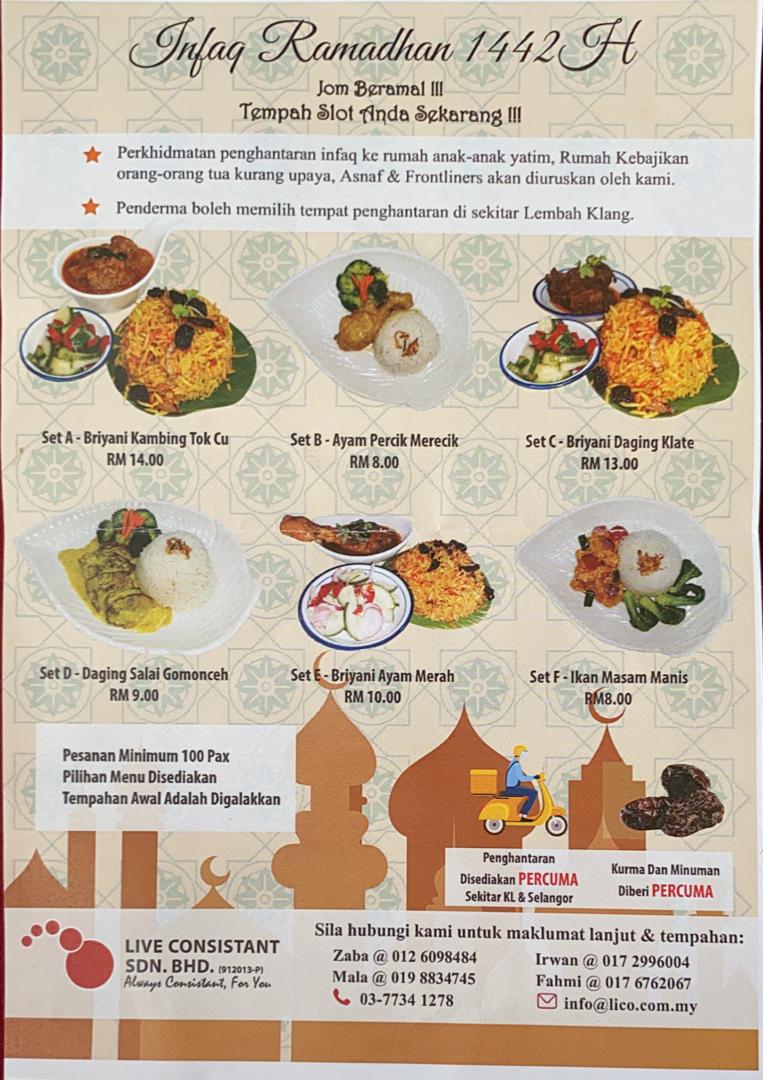 Infaq Ramadhan 1442H

Jom Beramal !!!
Tempah Slot Anda Sekarang !!!

Perkhidmatan penghantaran infaq ke rumah anak-anak yatim, Rumah Kebajikan orang-orang tua kurang upaya, Asnaf & Frontliners akan diuruskan oleh kami.

Penderma boleh memilih tempat penghantaran di sekitar Lembah Klang.

Set A - Briyani Kambing Tok Cu
RM 14.00

Set B - Ayam Percik Merecik
RM 8.00

Set C - Briyani Daging Klate
RM 13.00

Set D - Daging Salai Gomonceh
RM 9.00

Set E - Briyani Ayam Merah
RM 10.00

Set F - Ikan Masam Manis
RM8.00

Pesanan Minimum 100 Pax
Pilihan Menu Disediakan
Tempahan Awal Adalah Digalakkan

Penghantaran
Disediakan PERCUMA
Sekitar KL & Selangor

Kurma Dan Minuman
Diberi PERCUMA

LIVE CONSISTANT
SDN. BHD. (912013-P)
Always Consistant, For You

Sila hubungi kami untuk maklumat lanjut & tempahan:
Zaba @ 012 6098484
Mala @ 019 8834745
03-7734 1278
Irwan @ 017 2996004
Fahmi @ 017 6762067
info@lico.com.my